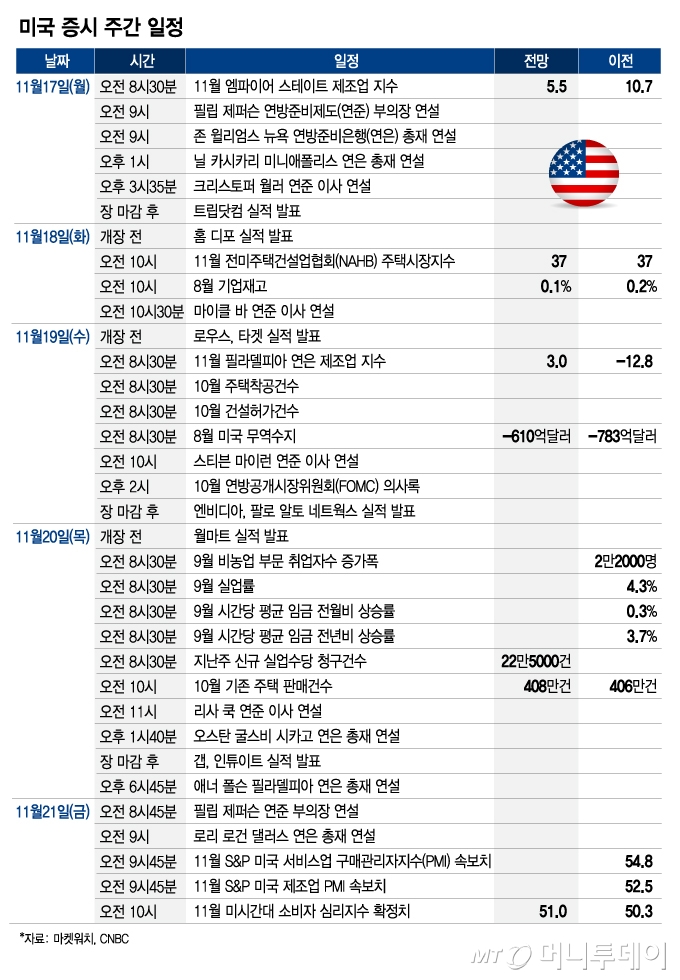 미국 증시 주간 일정

| 날짜 | 시간 | 일정 | 전망 | 이전 |
|---|---|---|---|---|
| 11월17일(월) | 오전 8시30분 | 11월 엠파이어 스테이트 제조업 지수 | 5.5 | 10.7 |
| | 오전 9시 | 필립 제퍼슨 연방준비제도(연준) 부의장 연설 | | |
| | 오전 9시 | 존 윌리엄스 뉴욕 연방준비은행(연은) 총재 연설 | | |
| | 오후 1시 | 닐 카시카리 미니애폴리스 연은 총재 연설 | | |
| | 오후 3시35분 | 크리스토퍼 월러 연준 이사 연설 | | |
| | 장 마감 후 | 트립닷컴 실적 발표 | | |
| 11월18일(화) | 개장 전 | 홈 디포 실적 발표 | | |
| | 오전 10시 | 11월 전미주택건설업협회(NAHB) 주택시장지수 | 37 | 37 |
| | 오전 10시 | 8월 기업재고 | 0.1% | 0.2% |
| | 오전 10시30분 | 마이클 바 연준 이사 연설 | | |
| 11월19일(수) | 개장 전 | 로우스, 타겟 실적 발표 | | |
| | 오전 8시30분 | 11월 필라델피아 연은 제조업 지수 | 3.0 | -12.8 |
| | 오전 8시30분 | 10월 주택착공건수 | | |
| | 오전 8시30분 | 10월 건설허가건수 | | |
| | 오전 8시30분 | 8월 미국 무역수지 | -610억달러 | -783억달러 |
| | 오전 10시 | 스티븐 마이런 연준 이사 연설 | | |
| | 오후 2시 | 10월 연방공개시장위원회(FOMC) 의사록 | | |
| | 장 마감 후 | 엔비디아, 팔로 알토 네트웍스 실적 발표 | | |
| 11월20일(목) | 개장 전 | 월마트 실적 발표 | | |
| | 오전 8시30분 | 9월 비농업 부문 취업자수 증가폭 | | 2만2000명 |
| | 오전 8시30분 | 9월 실업률 | | 4.3% |
| | 오전 8시30분 | 9월 시간당 평균 임금 전월비 상승률 | | 0.3% |
| | 오전 8시30분 | 9월 시간당 평균 임금 전년비 상승률 | | 3.7% |
| | 오전 8시30분 | 지난주 신규 실업수당 청구건수 | 22만5000건 | |
| | 오전 10시 | 10월 기존 주택 판매건수 | 408만건 | 406만건 |
| | 오전 11시 | 리사 쿡 연준 이사 연설 | | |
| | 오후 1시40분 | 오스탄 굴스비 시카고 연은 총재 연설 | | |
| | 장 마감 후 | 갭, 인튜이트 실적 발표 | | |
| | 오후 6시45분 | 애너 폴슨 필라델피아 연은 총재 연설 | | |
| 11월21일(금) | 오전 8시45분 | 필립 제퍼슨 연준 부의장 연설 | | |
| | 오전 9시 | 로리 로건 댈러스 연은 총재 연설 | | |
| | 오전 9시45분 | 11월 S&P 미국 서비스업 구매관리자지수(PMI) 속보치 | | 54.8 |
| | 오전 9시45분 | 11월 S&P 미국 제조업 PMI 속보치 | | 52.5 |
| | 오전 10시 | 11월 미시간대 소비자 심리지수 확정치 | 51.0 | 50.3 |

*자료: 마켓워치, CNBC

MT 머니투데이